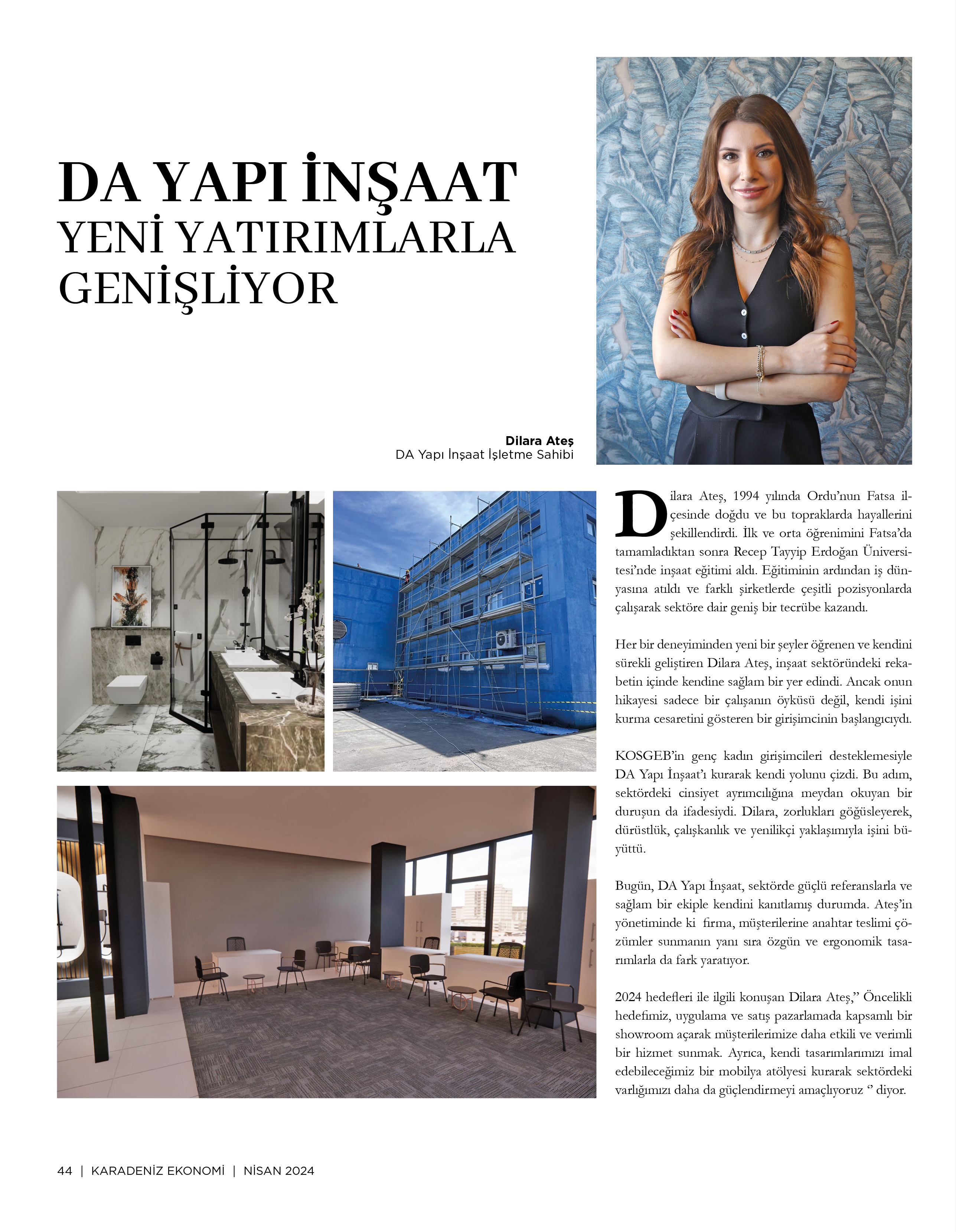 DA YAPI İNŞAAT
YENİ YATIRIMLARLA GENİŞLİYOR

Dilara Ateş
DA Yapı İnşaat İşletme Sahibi

Dilara Ateş, 1994 yılında Ordu'nun Fatsa ilçesinde doğdu ve bu topraklarda hayallerini şekillendirdi. İlk ve orta öğrenimini Fatsa'da tamamladıktan sonra Recep Tayyip Erdoğan Üniversitesi'nde inşaat eğitimi aldı. Eğitiminin ardından iş dünyasına atıldı ve farklı şirketlerde çeşitli pozisyonlarda çalışarak sektöre dair geniş bir tecrübe kazandı.

Her bir deneyiminden yeni bir şeyler öğrenen ve kendini sürekli geliştiren Dilara Ateş, inşaat sektöründeki rekabetin içinde kendine sağlam bir yer edindi. Ancak onun hikayesi sadece bir çalışanın öyküsü değil, kendi işini kurma cesaretini gösteren bir girişimcinin başlangıcıydı.

KOSGEB'in genç kadın girişimcileri desteklemesiyle DA Yapı İnşaat'ı kurarak kendi yolunu çizdi. Bu adım, sektördeki cinsiyet ayrımcılığına meydan okuyan bir duruşun da ifadesiydi. Dilara, zorlukları göğüsleyerek, dürüstlük, çalışkanlık ve yenilikçi yaklaşımıyla işini büyüttü.

Bugün, DA Yapı İnşaat, sektörde güçlü referanslarla ve sağlam bir ekiple kendini kanıtlamış durumda. Ateş'in yönetiminde ki firma, müşterilerine anahtar teslimi çözümler sunmanın yanı sıra özgün ve ergonomik tasarımlarla da fark yaratıyor.

2024 hedefleri ile ilgili konuşan Dilara Ateş," Öncelikli hedefimiz, uygulama ve satış pazarlamada kapsamlı bir showroom açarak müşterilerimize daha etkili ve verimli bir hizmet sunmak. Ayrıca, kendi tasarımlarımızı imal edebileceğimiz bir mobilya atölyesi kurarak sektördeki varlığımızı daha da güçlendirmeyi amaçlıyoruz " diyor.

44 | KARADENİZ EKONOMİ | NİSAN 2024